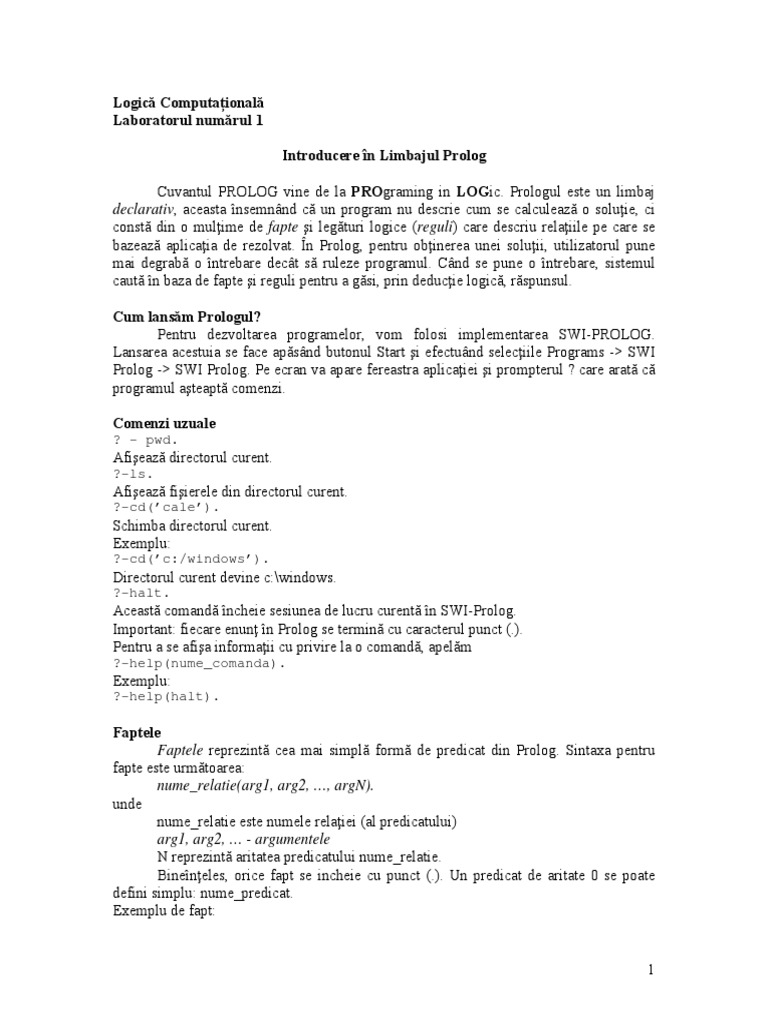 Logică Computațională
Laboratorul numărul 1

Introducere în Limbajul Prolog

Cuvantul PROLOG vine de la PROgraming in LOGic. Prologul este un limbaj declarativ, aceasta însemnând că un program nu descrie cum se calculează o soluție, ci constă din o mulțime de fapte și legături logice (reguli) care descriu relațiile pe care se bazează aplicația de rezolvat. În Prolog, pentru obținerea unei soluții, utilizatorul pune mai degrabă o întrebare decât să ruleze programul. Când se pune o întrebare, sistemul caută în baza de fapte și reguli pentru a găsi, prin deducție logică, răspunsul.

Cum lansăm Prologul?
Pentru dezvoltarea programelor, vom folosi implementarea SWI-PROLOG. Lansarea acestuia se face apăsând butonul Start și efectuând selecțiile Programs -> SWI Prolog -> SWI Prolog. Pe ecran va apare fereastra aplicației și prompterul ? care arată că programul așteaptă comenzi.

Comenzi uzuale
? – pwd.
Afișează directorul curent.
?-ls.
Afișează fișierele din directorul curent.
?-cd('cale').
Schimba directorul curent.
Exemplu:
?-cd('c:/windows').
Directorul curent devine c:\windows.
?-halt.
Această comandă încheie sesiunea de lucru curentă în SWI-Prolog.
Important: fiecare enunț în Prolog se termină cu caracterul punct (.).
Pentru a se afișa informații cu privire la o comandă, apelăm
?-help(nume_comanda).
Exemplu:
?-help(halt).

Faptele
Faptele reprezintă cea mai simplă formă de predicat din Prolog. Sintaxa pentru fapte este următoarea:
nume_relatie(arg1, arg2, …, argN).
unde
nume_relatie este numele relației (al predicatului)
arg1, arg2, … - argumentele
N reprezintă aritatea predicatului nume_relatie.
Bineînțeles, orice fapt se încheie cu punct (.). Un predicat de aritate 0 se poate defini simplu: nume_predicat.
Exemplu de fapt:

1